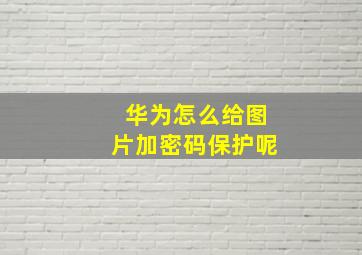 华为怎么给图片加密码保护呢